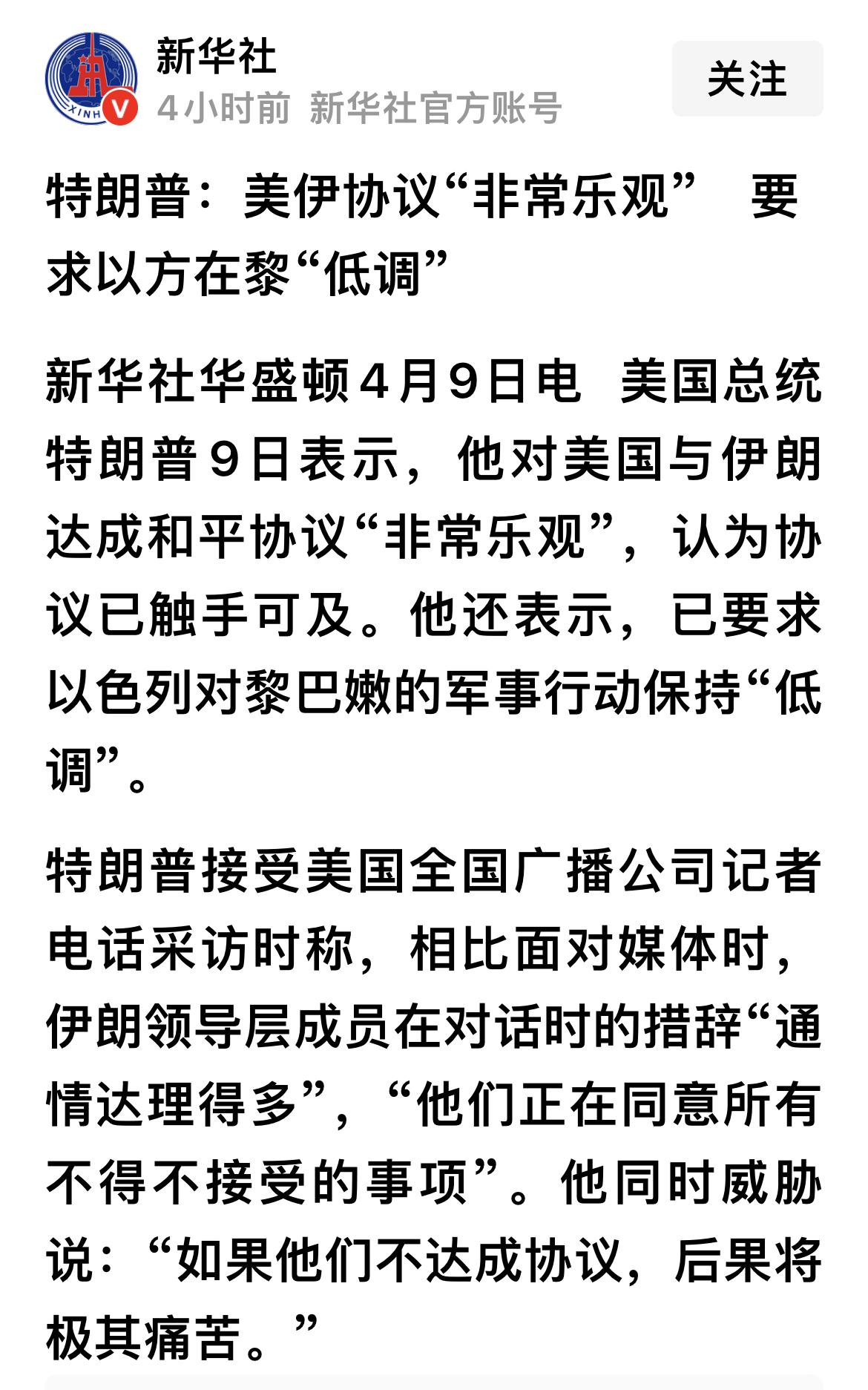 XINH

新华社
4小时前 新华社官方账号

关注

特朗普：美伊协议“非常乐观” 要求以方在黎“低调”

新华社华盛顿4月9日电 美国总统特朗普9日表示，他对美国与伊朗达成和平协议“非常乐观”，认为协议已触手可及。他还表示，已要求以色列对黎巴嫩的军事行动保持“低调”。

特朗普接受美国全国广播公司记者电话采访时称，相比面对媒体时，伊朗领导层成员在对话时的措辞“通情达理得多”，“他们正在同意所有不得不接受的事项”。他同时威胁说：“如果他们不达成协议，后果将极其痛苦。”